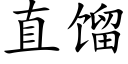 直馏